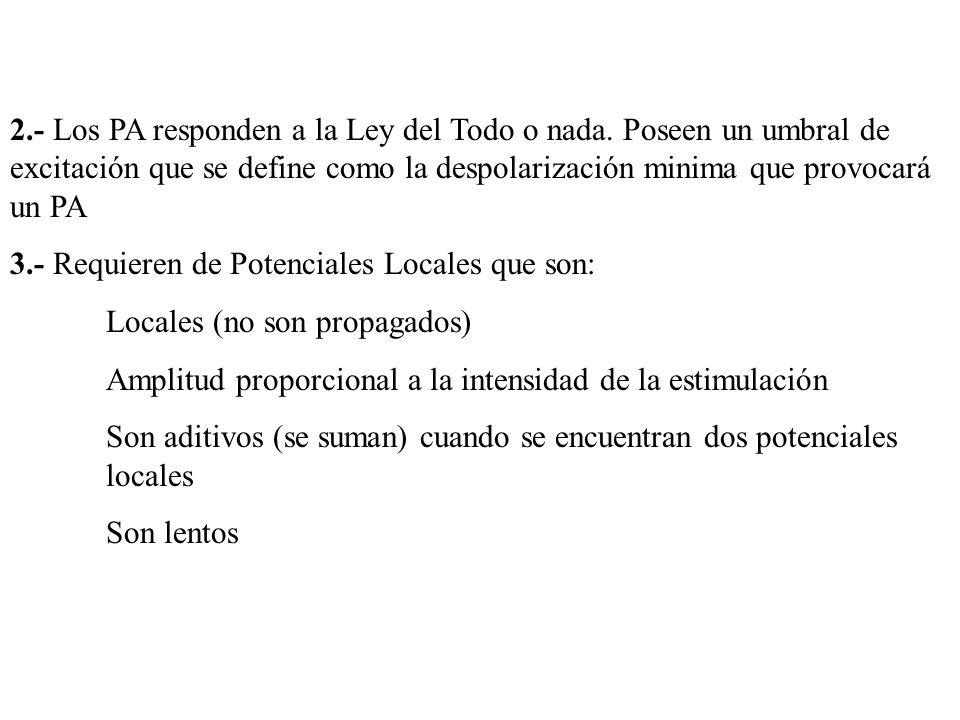 2.- Los PA responden a la Ley del Todo o nada. Poseen un umbral de excitación que se define como la despolarización minima que provocará un PA

3.- Requieren de Potenciales Locales que son:

Locales (no son propagados)

Amplitud proporcional a la intensidad de la estimulación

Son aditivos (se suman) cuando se encuentran dos potenciales locales

Son lentos